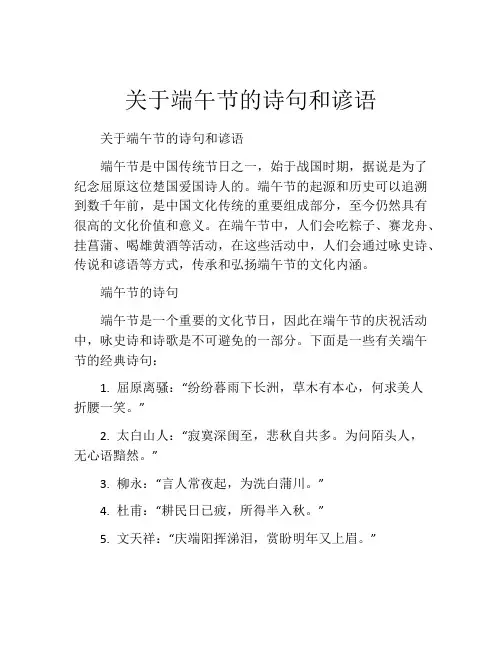 关于端午节的诗句和谚语

关于端午节的诗句和谚语

端午节是中国传统节日之一，始于战国时期，据说是为了纪念屈原这位楚国爱国诗人的。端午节的起源和历史可以追溯到数千年前，是中国文化传统的重要组成部分，至今仍然具有很高的文化价值和意义。在端午节中，人们会吃粽子、赛龙舟、挂菖蒲、喝雄黄酒等活动，在这些活动中，人们会通过咏史诗、传说和谚语等方式，传承和弘扬端午节的文化内涵。

端午节的诗句

端午节是一个重要的文化节日，因此在端午节的庆祝活动中，咏史诗和诗歌是不可避免的一部分。下面是一些有关端午节的经典诗句：

1. 屈原离骚：“纷纷暮雨下长洲，草木有本心，何求美人折腰一笑。”

2. 太白山人：“寂寞深闺至，悲秋自共多。为问陌头人，无心语黯然。”

3. 柳永：“言人常夜起，为洗白蒲川。”

4. 杜甫：“耕民日已疲，所得半入秋。”

5. 文天祥：“庆端阳挥涕泪，赏盼明年又上眉。”